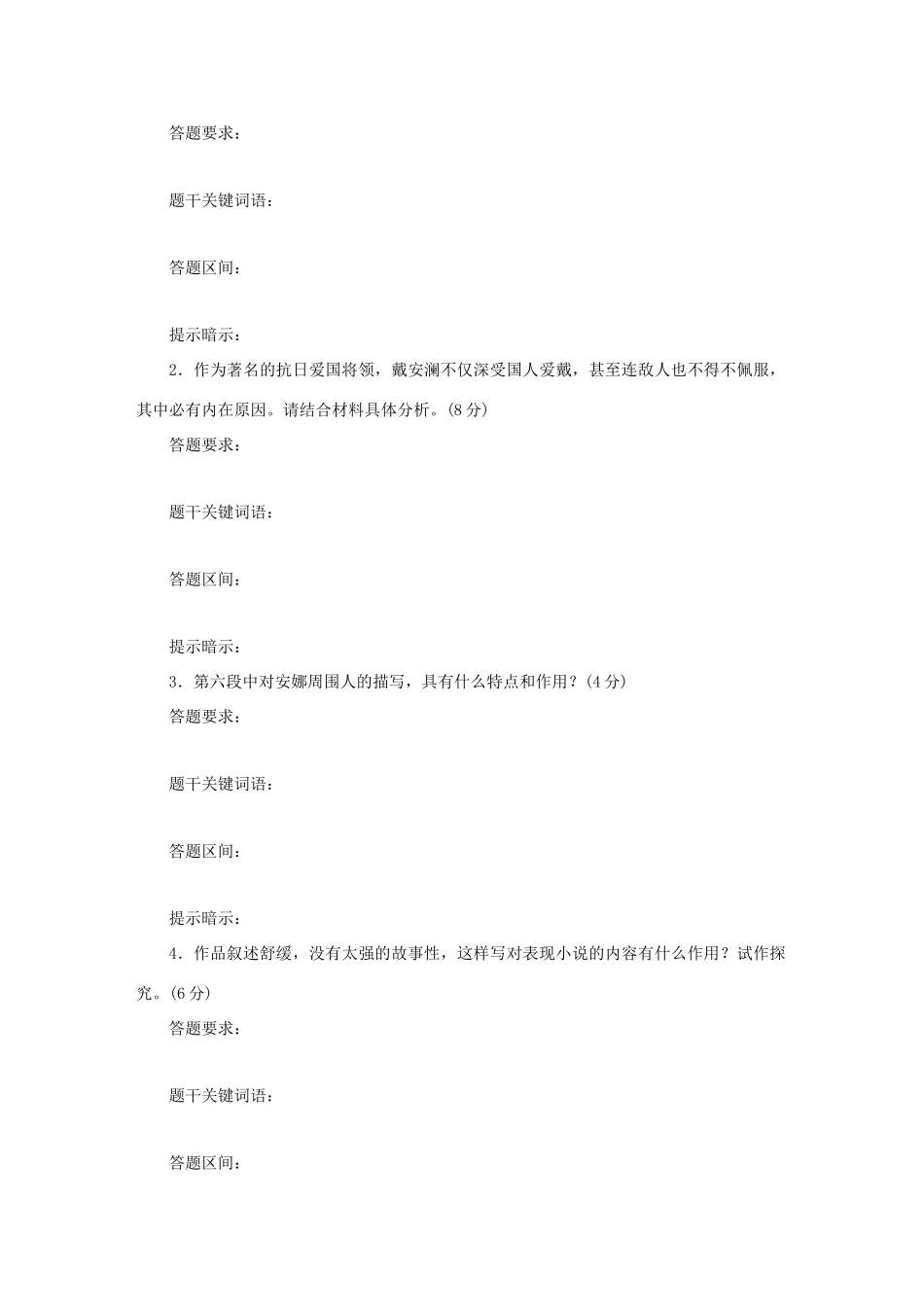 答题要求：

题干关键词语：

答题区间：

提示暗示：

2．作为著名的抗日爱国将领，戴安澜不仅深受国人爱戴，甚至连敌人也不得不佩服，其中必有内在原因。请结合材料具体分析。(8分)

答题要求：

题干关键词语：

答题区间：

提示暗示：

3．第六段中对安娜周围人的描写，具有什么特点和作用？(4分)

答题要求：

题干关键词语：

答题区间：

提示暗示：

4．作品叙述舒缓，没有太强的故事性，这样写对表现小说的内容有什么作用？试作探究。(6分)

答题要求：

题干关键词语：

答题区间：